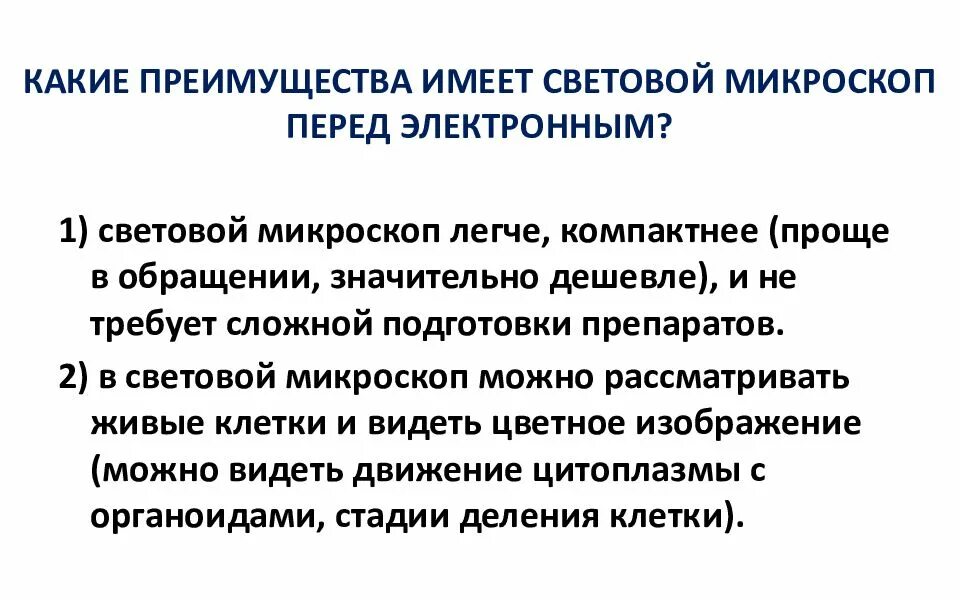 КАКИЕ ПРЕИМУЩЕСТВА ИМЕЕТ СВЕТОВОЙ МИКРОСКОП ПЕРЕД ЭЛЕКТРОННЫМ?

1) световой микроскоп легче, компактнее (проще в обращении, значительно дешевле), и не требует сложной подготовки препаратов.

2) в световой микроскоп можно рассматривать живые клетки и видеть цветное изображение (можно видеть движение цитоплазмы с органоидами, стадии деления клетки).